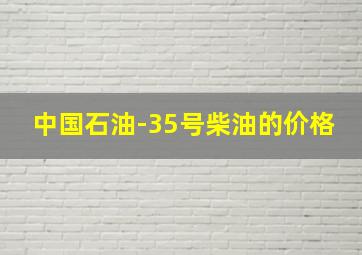 中国石油-35号柴油的价格